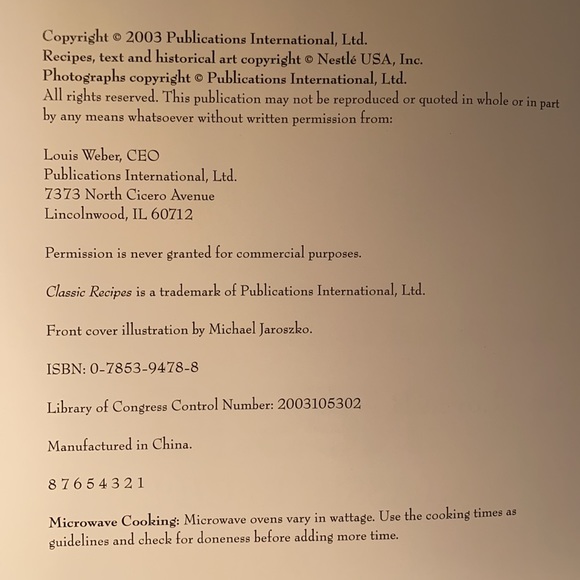 Copyright © 2003 Publications International, Ltd.
Recipes, text and historical art copyright © Nestlé USA, Inc.
Photographs copyright © Publications International, Ltd.
All rights reserved. This publication may not be reproduced or quoted in whole or in part by any means whatsoever without written permission from:

Louis Weber, CEO
Publications International, Ltd.
7373 North Cicero Avenue
Lincolnwood, IL 60712

Permission is never granted for commercial purposes.

Classic Recipes is a trademark of Publications International, Ltd.

Front cover illustration by Michael Jaroszko.

ISBN: 0-7853-9478-8

Library of Congress Control Number: 2003105302

Manufactured in China.

8 7 6 5 4 3 2 1

Microwave Cooking: Microwave ovens vary in wattage. Use the cooking times as guidelines and check for doneness before adding more time.